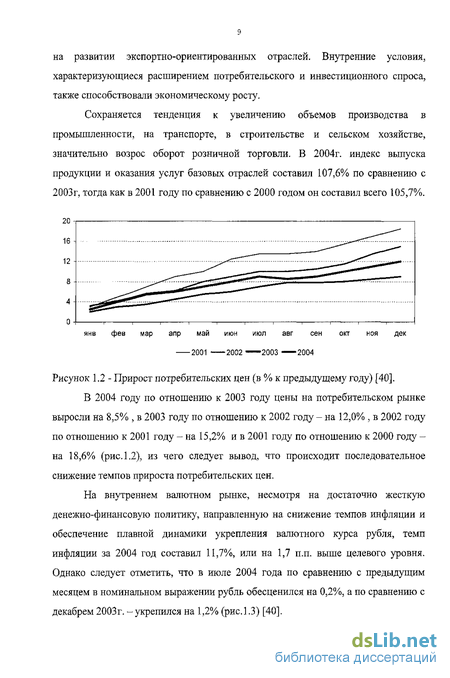 9

на развитии экспортно-ориентированных отраслей. Внутренние условия, характеризующиеся расширением потребительского и инвестиционного спроса, также способствовали экономическому росту.

Сохраняется тенденция к увеличению объемов производства в промышленности, на транспорте, в строительстве и сельском хозяйстве, значительно возрос оборот розничной торговли. В 2004г. индекс выпуска продукции и оказания услуг базовых отраслей составил 107,6% по сравнению с 2003г, тогда как в 2001 году по сравнению с 2000 годом он составил всего 105,7%.

20
16
12
8
4
0
янв фев мар апр май июн июл авг сен окт ноя дек
2001 2002 2003 2004

Рисунок 1.2 - Прирост потребительских цен (в % к предыдущему году) [40].

В 2004 году по отношению к 2003 году цены на потребительском рынке выросли на 8,5% , в 2003 году по отношению к 2002 году – на 12,0% , в 2002 году по отношению к 2001 году – на 15,2% и в 2001 году по отношению к 2000 году – на 18,6% (рис.1.2), из чего следует вывод, что происходит последовательное снижение темпов прироста потребительских цен.

На внутреннем валютном рынке, несмотря на достаточно жесткую денежно-финансовую политику, направленную на снижение темпов инфляции и обеспечение плавной динамики укрепления валютного курса рубля, темп инфляции за 2004 год составил 11,7%, или на 1,7 п.п. выше целевого уровня. Однако следует отметить, что в июле 2004 года по сравнению с предыдущим месяцем в номинальном выражении рубль обесценился на 0,2%, а по сравнению с декабрем 2003г. – укрепился на 1,2% (рис.1.3) [40].

dsLib.net
библиотека диссертаций